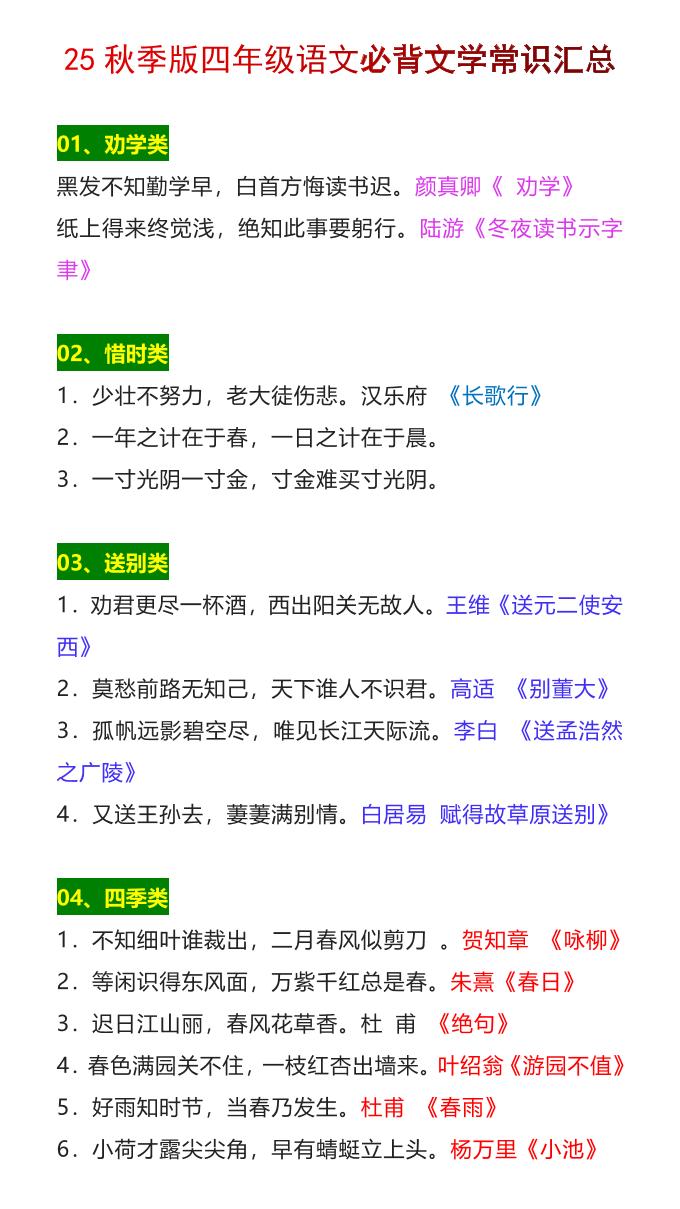 25 秋季版四年级语文必背文学常识汇总

01、劝学类

黑发不知勤学早，白首方悔读书迟。颜真卿《 劝学》

纸上得来终觉浅，绝知此事要躬行。陆游《冬夜读书示字聿》

02、惜时类

1．少壮不努力，老大徒伤悲。汉乐府 《长歌行》

2．一年之计在于春，一日之计在于晨。

3．一寸光阴一寸金，寸金难买寸光阴。

03、送别类

1．劝君更尽一杯酒，西出阳关无故人。王维《送元二使安西》

2．莫愁前路无知己，天下谁人不识君。高适 《别董大》

3．孤帆远影碧空尽，唯见长江天际流。李白 《送孟浩然之广陵》

4．又送王孙去，萋萋满别情。白居易 赋得故草原送别》

04、四季类

1．不知细叶谁裁出，二月春风似剪刀 。贺知章 《咏柳》

2．等闲识得东风面，万紫千红总是春。朱熹《春日》

3．迟日江山丽，春风花草香。杜 甫 《绝句》

4．春色满园关不住，一枝红杏出墙来。叶绍翁《游园不值》

5．好雨知时节，当春乃发生。杜甫 《春雨》

6．小荷才露尖尖角，早有蜻蜓立上头。杨万里《小池》